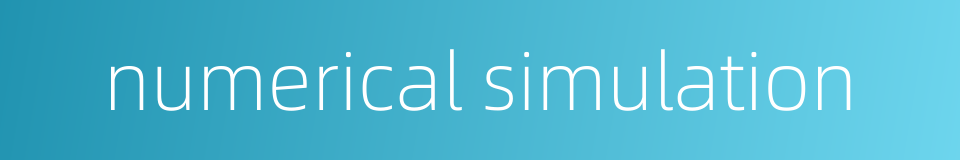 numerical simulation